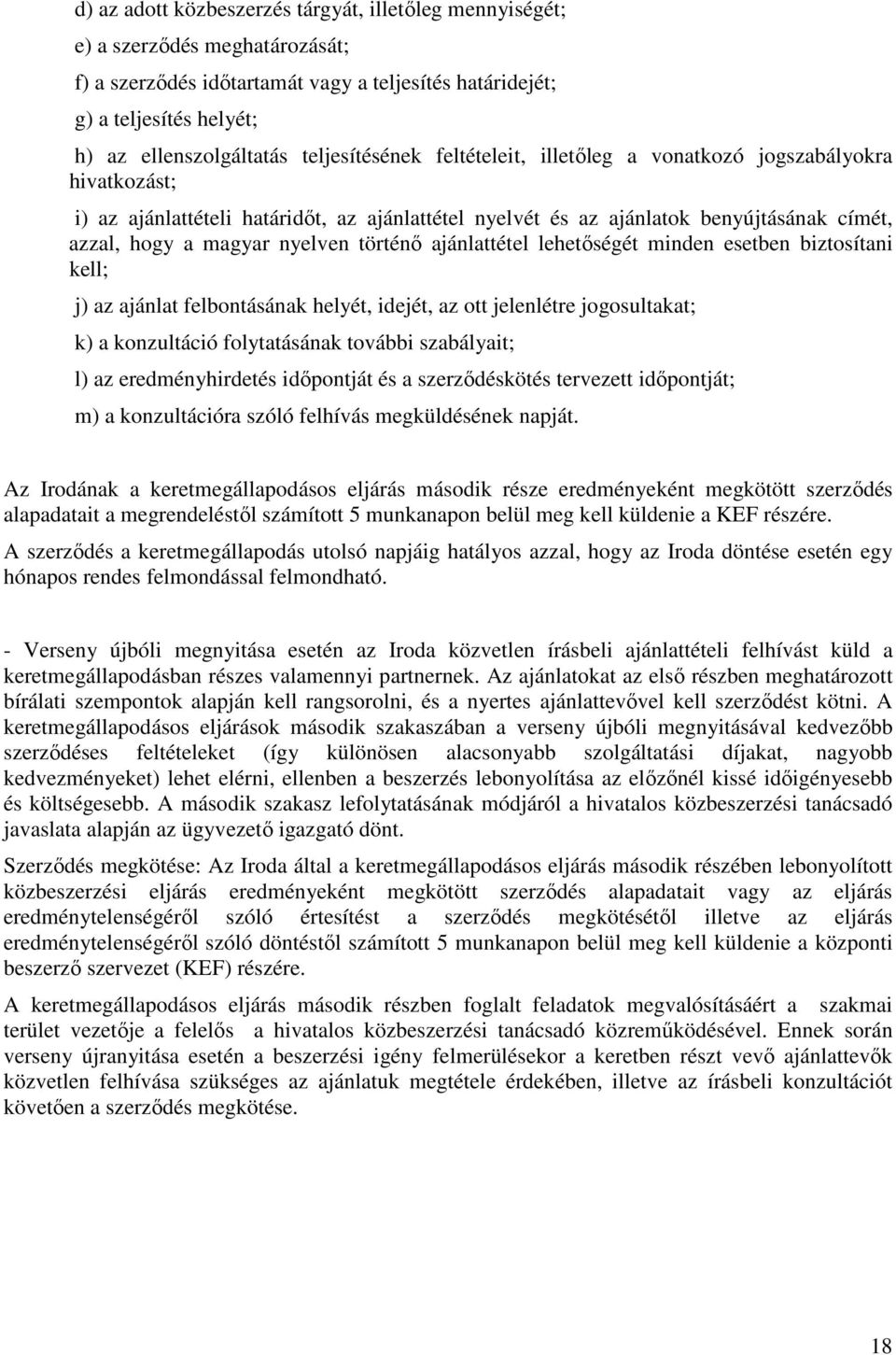 d) az adott közbeszerzés tárgyát, illetőleg mennyiségét;

e) a szerződés meghatározását;

f) a szerződés időtartamát vagy a teljesítés határidejét;

g) a teljesítés helyét;

h) az ellenszolgáltatás teljesítésének feltételeit, illetőleg a vonatkozó jogszabályokra hivatkozást;

i) az ajánlattételi határidőt, az ajánlattétel nyelvét és az ajánlatok benyújtásának címét, azzal, hogy a magyar nyelven történő ajánlattétel lehetőségét minden esetben biztosítani kell;

j) az ajánlat felbontásának helyét, idejét, az ott jelenlétre jogosultakat;

k) a konzultáció folytatásának további szabályait;

l) az eredményhirdetés időpontját és a szerződéskötés tervezett időpontját;

m) a konzultációra szóló felhívás megküldésének napját.

Az Irodának a keretmegállapodásos eljárás második része eredményeként megkötött szerződés alapadatait a megrendeléstől számított 5 munkanapon belül meg kell küldenie a KEF részére.

A szerződés a keretmegállapodás utolsó napjáig hatályos azzal, hogy az Iroda döntése esetén egy hónapos rendes felmondással felmondható.

- Verseny újbóli megnyitása esetén az Iroda közvetlen írásbeli ajánlattételi felhívást küld a keretmegállapodásban részes valamennyi partnernek. Az ajánlatokat az első részben meghatározott bírálati szempontok alapján kell rangsorolni, és a nyertes ajánlattevővel kell szerződést kötni. A keretmegállapodásos eljárások második szakaszában a verseny újbóli megnyitásával kedvezőbb szerződéses feltételeket (így különösen alacsonyabb szolgáltatási díjakat, nagyobb kedvezményeket) lehet elérni, ellenben a beszerzés lebonyolítása az előzőnél kissé időigényesebb és költségesebb. A második szakasz lefolytatásának módjáról a hivatalos közbeszerzési tanácsadó javaslata alapján az ügyvezető igazgató dönt.

Szerződés megkötése: Az Iroda által a keretmegállapodásos eljárás második részében lebonyolított közbeszerzési eljárás eredményeként megkötött szerződés alapadatait vagy az eljárás eredménytelenségéről szóló értesítést a szerződés megkötésétől illetve az eljárás eredménytelenségéről szóló döntéstől számított 5 munkanapon belül meg kell küldenie a központi beszerző szervezet (KEF) részére.

A keretmegállapodásos eljárás második részben foglalt feladatok megvalósításáért a szakmai terület vezetője a felelős a hivatalos közbeszerzési tanácsadó közreműködésével. Ennek során verseny újranyitása esetén a beszerzési igény felmerülésekor a keretben részt vevő ajánlattevők közvetlen felhívása szükséges az ajánlatuk megtétele érdekében, illetve az írásbeli konzultációt követően a szerződés megkötése.

18